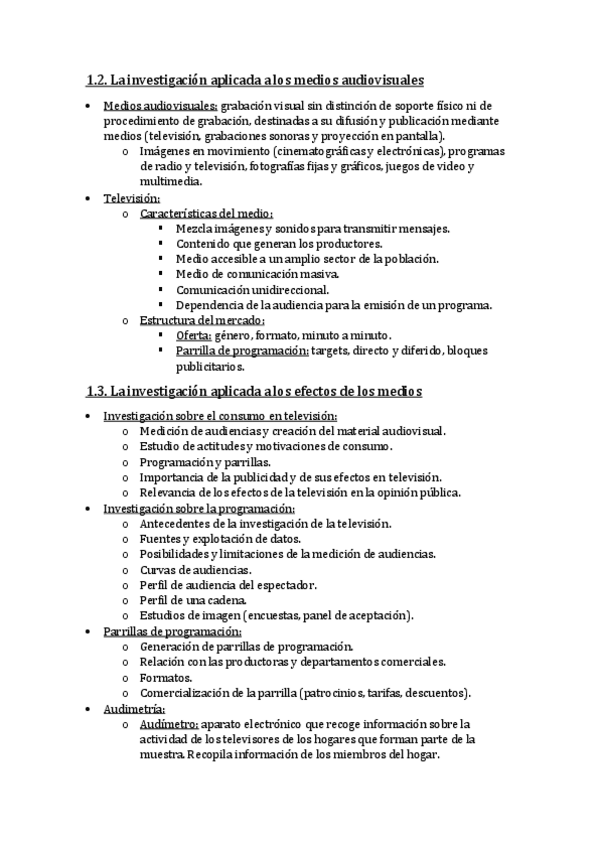 1.2. La investigación aplicada a los medios audiovisuales

• Medios audiovisuales: grabación visual sin distinción de soporte físico ni de procedimiento de grabación, destinadas a su difusión y publicación mediante medios (televisión, grabaciones sonoras y proyección en pantalla).
  o Imágenes en movimiento (cinematográficas y electrónicas), programas de radio y televisión, fotografías fijas y gráficos, juegos de video y multimedia.
• Televisión:
  o Características del medio:
    ▪ Mezcla imágenes y sonidos para transmitir mensajes.
    ▪ Contenido que generan los productores.
    ▪ Medio accesible a un amplio sector de la población.
    ▪ Medio de comunicación masiva.
    ▪ Comunicación unidireccional.
    ▪ Dependencia de la audiencia para la emisión de un programa.
  o Estructura del mercado:
    ▪ Oferta: género, formato, minuto a minuto.
    ▪ Parrilla de programación: targets, directo y diferido, bloques publicitarios.

1.3. La investigación aplicada a los efectos de los medios

• Investigación sobre el consumo en televisión:
  o Medición de audiencias y creación del material audiovisual.
  o Estudio de actitudes y motivaciones de consumo.
  o Programación y parrillas.
  o Importancia de la publicidad y de sus efectos en televisión.
  o Relevancia de los efectos de la televisión en la opinión pública.
• Investigación sobre la programación:
  o Antecedentes de la investigación de la televisión.
  o Fuentes y explotación de datos.
  o Posibilidades y limitaciones de la medición de audiencias.
  o Curvas de audiencias.
  o Perfil de audiencia del espectador.
  o Perfil de una cadena.
  o Estudios de imagen (encuestas, panel de aceptación).
• Parrillas de programación:
  o Generación de parrillas de programación.
  o Relación con las productoras y departamentos comerciales.
  o Formatos.
  o Comercialización de la parrilla (patrocinios, tarifas, descuentos).
• Audimetría:
  o Audímetro: aparato electrónico que recoge información sobre la actividad de los televisores de los hogares que forman parte de la muestra. Recopila información de los miembros del hogar.